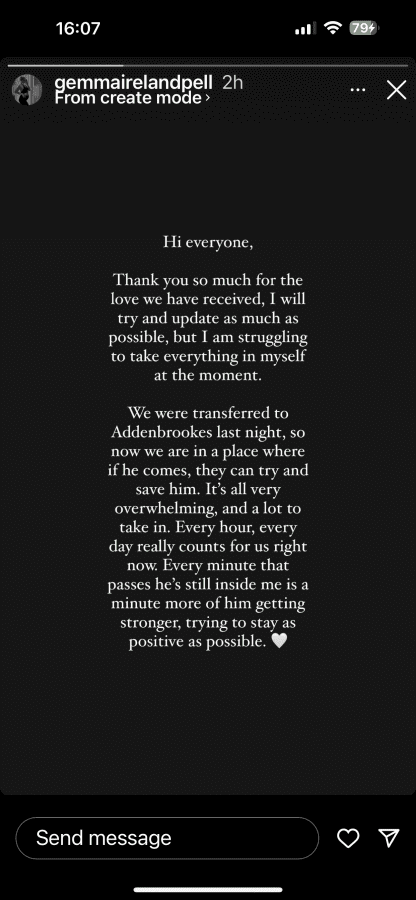 16:07

79

gemmairelandpell 2h
From create mode ›

Hi everyone,

Thank you so much for the love we have received, I will try and update as much as possible, but I am struggling to take everything in myself at the moment.

We were transferred to Addenbrookes last night, so now we are in a place where if he comes, they can try and save him. It's all very overwhelming, and a lot to take in. Every hour, every day really counts for us right now. Every minute that passes he's still inside me is a minute more of him getting stronger, trying to stay as positive as possible. 🤍

Send message